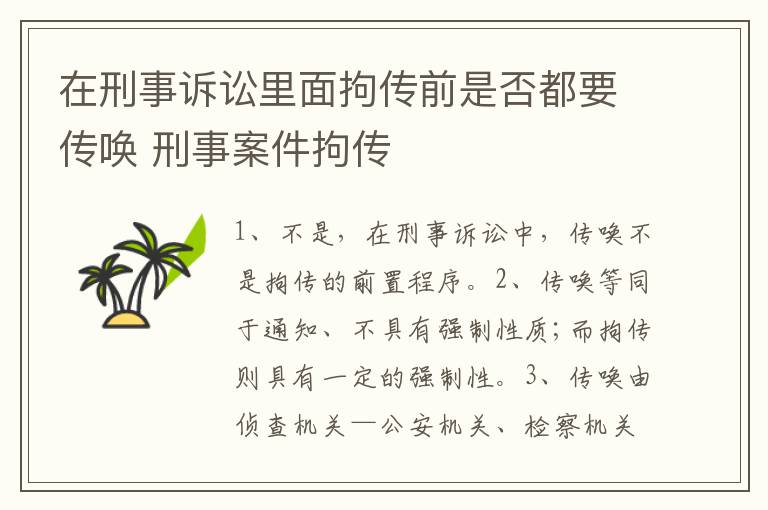 在刑事诉讼里面拘传前是否都要传唤 刑事案件拘传

1、不是，在刑事诉讼中，传唤不是拘传的前置程序。2、传唤等同于通知、不具有强制性质；而拘传则具有一定的强制性。3、传唤由侦查机关—公安机关、检察机关